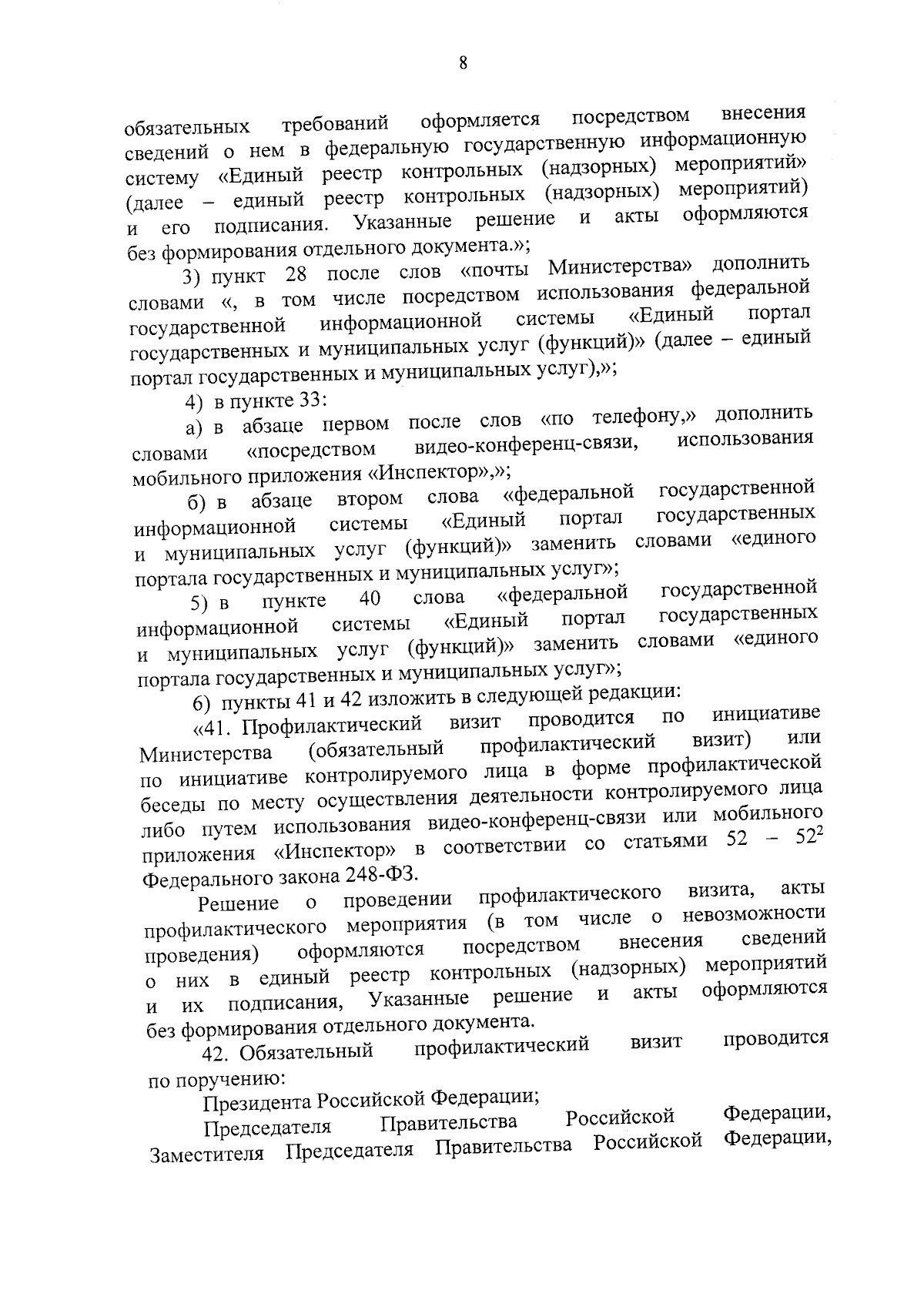 8

обязательных требований оформляется посредством внесения сведений о нем в федеральную государственную информационную систему «Единый реестр контрольных (надзорных) мероприятий» (далее – единый реестр контрольных (надзорных) мероприятий) и его подписания. Указанные решение и акты оформляются без формирования отдельного документа.»;

3) пункт 28 после слов «почты Министерства» дополнить словами «, в том числе посредством использования федеральной государственной информационной системы «Единый портал государственных и муниципальных услуг (функций)» (далее – единый портал государственных и муниципальных услуг),»;

4) в пункте 33:

а) в абзаце первом после слов «по телефону,» дополнить словами «посредством видео-конференц-связи, использования мобильного приложения «Инспектор»,»;

б) в абзаце втором слова «федеральной государственной информационной системы «Единый портал государственных и муниципальных услуг (функций)» заменить словами «единого портала государственных и муниципальных услуг»;

5) в пункте 40 слова «федеральной государственной информационной системы «Единый портал государственных и муниципальных услуг (функций)» заменить словами «единого портала государственных и муниципальных услуг»;

6) пункты 41 и 42 изложить в следующей редакции:

«41. Профилактический визит проводится по инициативе Министерства (обязательный профилактический визит) или по инициативе контролируемого лица в форме профилактической беседы по месту осуществления деятельности контролируемого лица либо путем использования видео-конференц-связи или мобильного приложения «Инспектор» в соответствии со статьями 52 – $52^2$ Федерального закона 248-ФЗ.

Решение о проведении профилактического визита, акты профилактического мероприятия (в том числе о невозможности проведения) оформляются посредством внесения сведений о них в единый реестр контрольных (надзорных) мероприятий и их подписания, Указанные решение и акты оформляются без формирования отдельного документа.

42. Обязательный профилактический визит проводится по поручению:

Президента Российской Федерации;

Председателя Правительства Российской Федерации, Заместителя Председателя Правительства Российской Федерации,